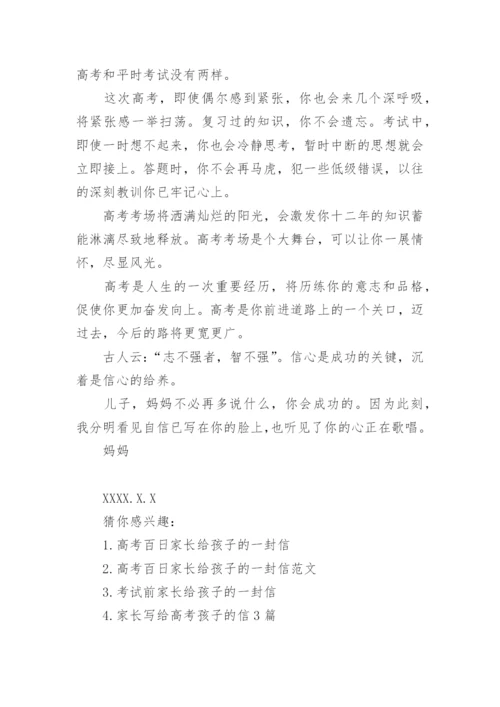 高考和平时考试没有两样。

这次高考，即使偶尔感到紧张，你也会来几个深呼吸，将紧张感一举扫荡。复习过的知识，你不会遗忘。考试中，即使一时想不起来，你也会冷静思考，暂时中断的思想就会立即接上。答题时，你不会再马虎，犯一些低级错误，以往的深刻教训你已牢记心上。

高考考场将洒满灿烂的阳光，会激发你十二年的知识蓄能淋漓尽致地释放。高考考场是个大舞台，可以让你一展情怀，尽显风光。

高考是人生的一次重要经历，将历练你的意志和品格，促使你更加奋发向上。高考是你前进道路上的一个关口，迈过去，今后的路将更宽更广。

古人云：“志不强者，智不强”。信心是成功的关键，沉着是信心的给养。

儿子，妈妈不必再多说什么，你会成功的。因为此刻，我分明看见自信已写在你的脸上，也听见了你的心正在歌唱。

妈妈

XXXX.X.X

猜你感兴趣：

1.高考百日家长给孩子的一封信

2.高考百日家长给孩子的一封信范文

3.考试前家长给孩子的一封信

4.家长写给高考孩子的信3篇